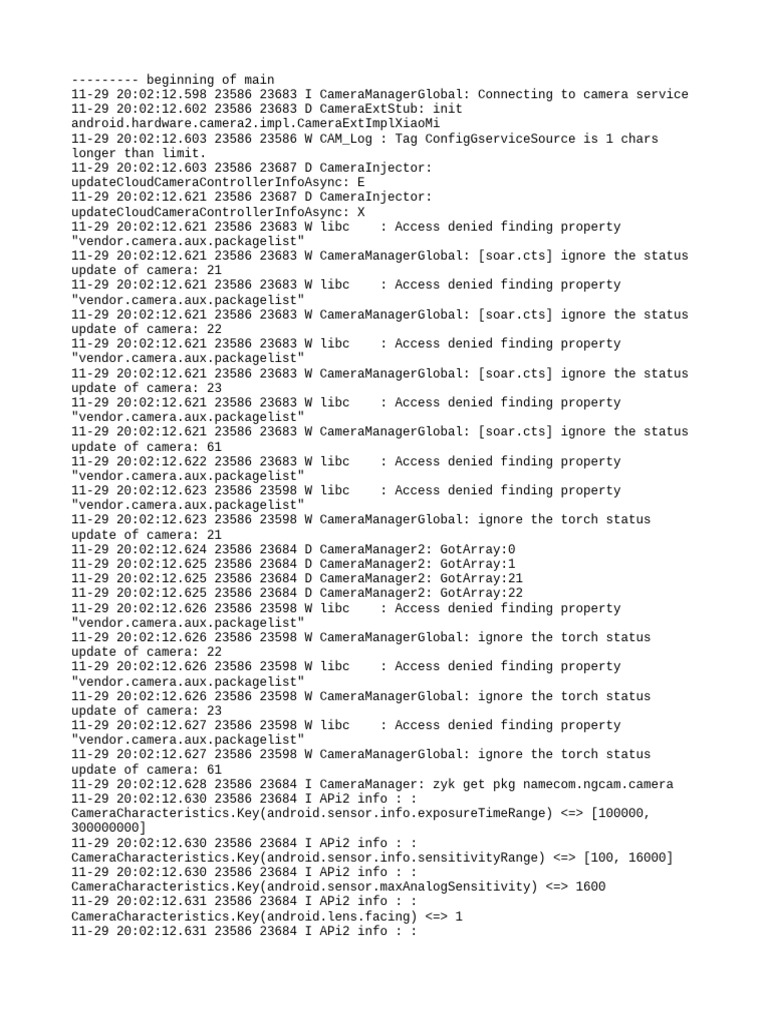 --------- beginning of main
11-29 20:02:12.598 23586 23683 I CameraManagerGlobal: Connecting to camera service
11-29 20:02:12.602 23586 23683 D CameraExtStub: init android.hardware.camera2.impl.CameraExtImplXiaoMi
11-29 20:02:12.603 23586 23586 W CAM_Log : Tag ConfigGserviceSource is 1 chars longer than limit.
11-29 20:02:12.603 23586 23687 D CameraInjector: updateCloudCameraControllerInfoAsync: E
11-29 20:02:12.621 23586 23687 D CameraInjector: updateCloudCameraControllerInfoAsync: X
11-29 20:02:12.621 23586 23683 W libc : Access denied finding property "vendor.camera.aux.packagelist"
11-29 20:02:12.621 23586 23683 W CameraManagerGlobal: [soar.cts] ignore the status update of camera: 21
11-29 20:02:12.621 23586 23683 W libc : Access denied finding property "vendor.camera.aux.packagelist"
11-29 20:02:12.621 23586 23683 W CameraManagerGlobal: [soar.cts] ignore the status update of camera: 22
11-29 20:02:12.621 23586 23683 W libc : Access denied finding property "vendor.camera.aux.packagelist"
11-29 20:02:12.621 23586 23683 W CameraManagerGlobal: [soar.cts] ignore the status update of camera: 23
11-29 20:02:12.621 23586 23683 W libc : Access denied finding property "vendor.camera.aux.packagelist"
11-29 20:02:12.621 23586 23683 W CameraManagerGlobal: [soar.cts] ignore the status update of camera: 61
11-29 20:02:12.622 23586 23683 W libc : Access denied finding property "vendor.camera.aux.packagelist"
11-29 20:02:12.623 23586 23598 W libc : Access denied finding property "vendor.camera.aux.packagelist"
11-29 20:02:12.623 23586 23598 W CameraManagerGlobal: ignore the torch status update of camera: 21
11-29 20:02:12.624 23586 23684 D CameraManager2: GotArray:0
11-29 20:02:12.625 23586 23684 D CameraManager2: GotArray:1
11-29 20:02:12.625 23586 23684 D CameraManager2: GotArray:21
11-29 20:02:12.625 23586 23684 D CameraManager2: GotArray:22
11-29 20:02:12.626 23586 23598 W libc : Access denied finding property "vendor.camera.aux.packagelist"
11-29 20:02:12.626 23586 23598 W CameraManagerGlobal: ignore the torch status update of camera: 22
11-29 20:02:12.626 23586 23598 W libc : Access denied finding property "vendor.camera.aux.packagelist"
11-29 20:02:12.626 23586 23598 W CameraManagerGlobal: ignore the torch status update of camera: 23
11-29 20:02:12.627 23586 23598 W libc : Access denied finding property "vendor.camera.aux.packagelist"
11-29 20:02:12.627 23586 23598 W CameraManagerGlobal: ignore the torch status update of camera: 61
11-29 20:02:12.628 23586 23684 I CameraManager: zyk get pkg namecom.ngcam.camera
11-29 20:02:12.630 23586 23684 I APi2 info : : CameraCharacteristics.Key(android.sensor.info.exposureTimeRange) <=> [100000, 300000000]
11-29 20:02:12.630 23586 23684 I APi2 info : : CameraCharacteristics.Key(android.sensor.info.sensitivityRange) <=> [100, 16000]
11-29 20:02:12.630 23586 23684 I APi2 info : : CameraCharacteristics.Key(android.sensor.maxAnalogSensitivity) <=> 1600
11-29 20:02:12.631 23586 23684 I APi2 info : : CameraCharacteristics.Key(android.lens.facing) <=> 1
11-29 20:02:12.631 23586 23684 I APi2 info : :